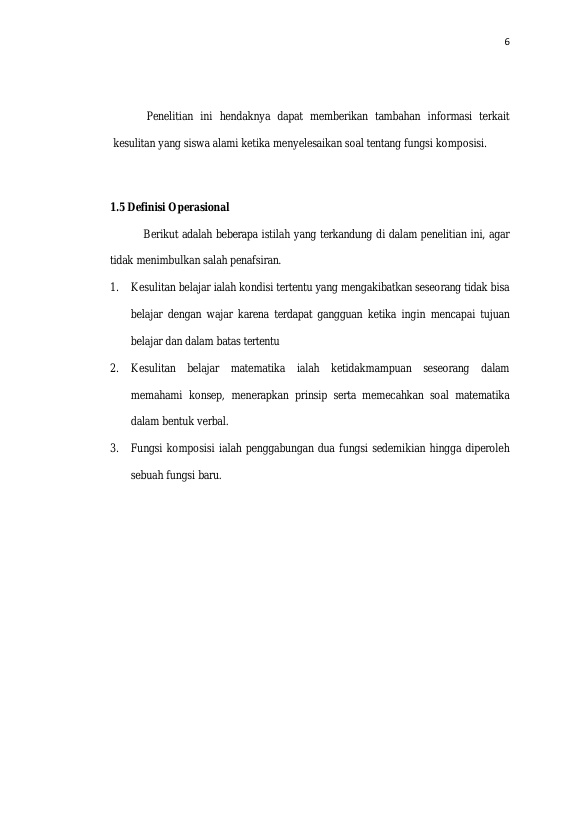 6

Penelitian ini hendaknya dapat memberikan tambahan informasi terkait kesulitan yang siswa alami ketika menyelesaikan soal tentang fungsi komposisi.

1.5 Definisi Operasional

Berikut adalah beberapa istilah yang terkandung di dalam penelitian ini, agar tidak menimbulkan salah penafsiran.

1. Kesulitan belajar ialah kondisi tertentu yang mengakibatkan seseorang tidak bisa belajar dengan wajar karena terdapat gangguan ketika ingin mencapai tujuan belajar dan dalam batas tertentu

2. Kesulitan belajar matematika ialah ketidakmampuan seseorang dalam memahami konsep, menerapkan prinsip serta memecahkan soal matematika dalam bentuk verbal.

3. Fungsi komposisi ialah penggabungan dua fungsi sedemikian hingga diperoleh sebuah fungsi baru.